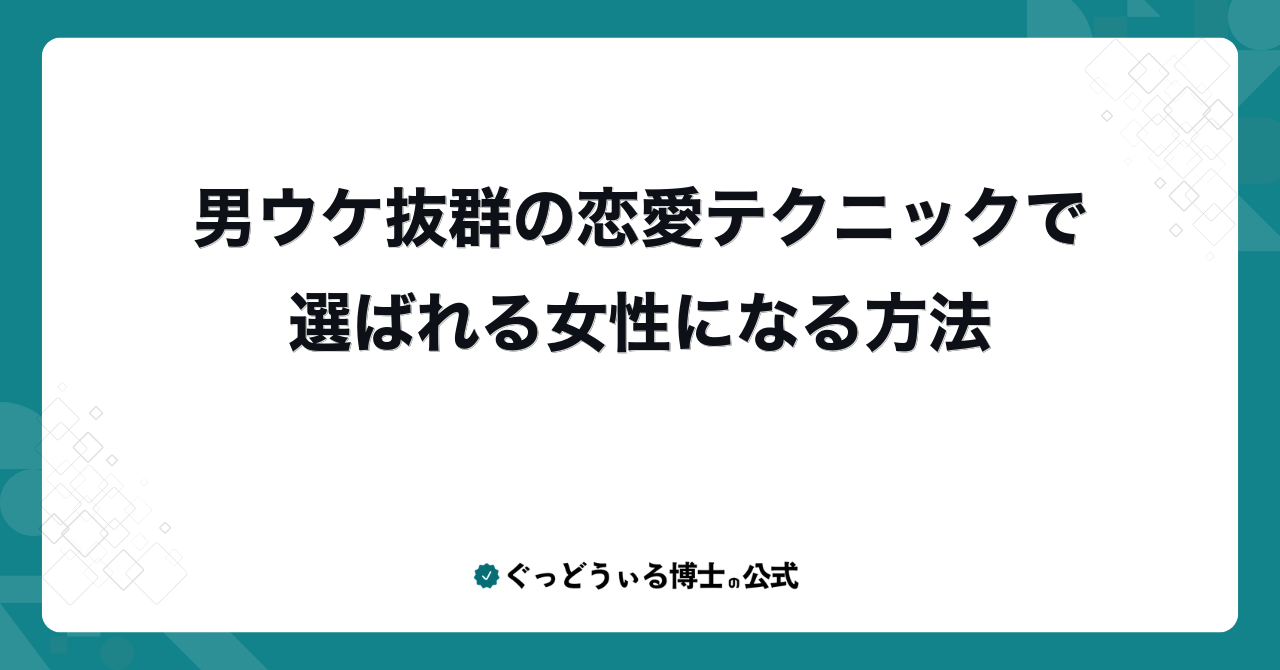 男ウケ抜群の恋愛テクニックで選ばれる女性になる方法

ぐっどうぃる博士の公式